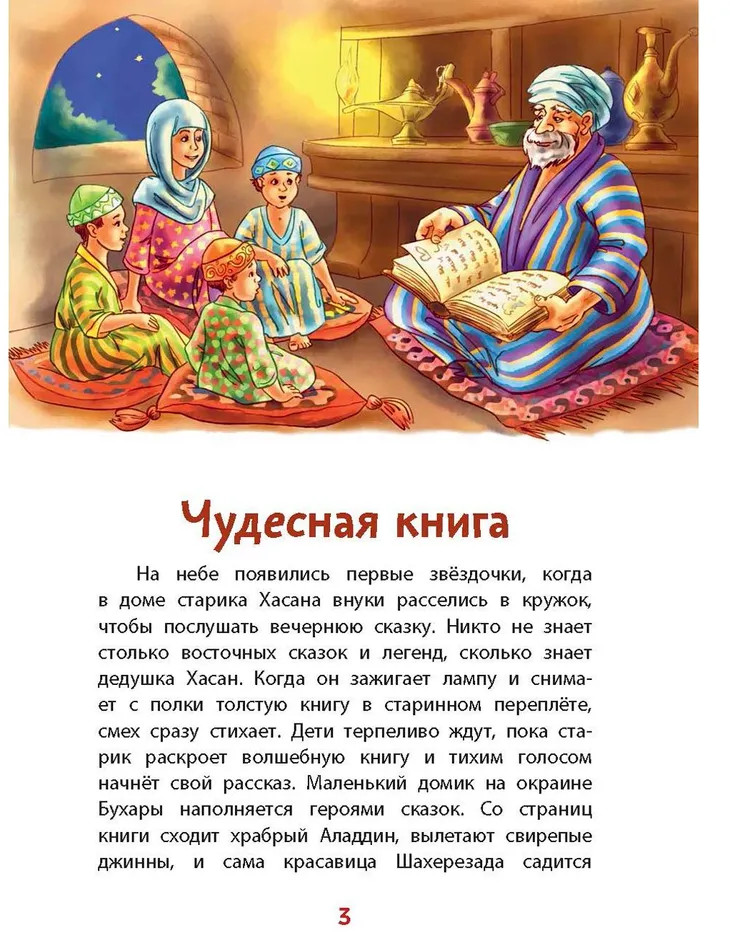 Чудесная книга

На небе появились первые звёздочки, когда в доме старика Хасана внуки расселись в кружок, чтобы послушать вечернюю сказку. Никто не знает столько восточных сказок и легенд, сколько знает дедушка Хасан. Когда он зажигает лампу и снимает с полки толстую книгу в старинном переплёте, смех сразу стихает. Дети терпеливо ждут, пока старик раскроет волшебную книгу и тихим голосом начнёт свой рассказ. Маленький домик на окраине Бухары наполняется героями сказок. Со страниц книги сходит храбрый Аладдин, вылетают свирепые джинны, и сама красавица Шахерезада садится

3